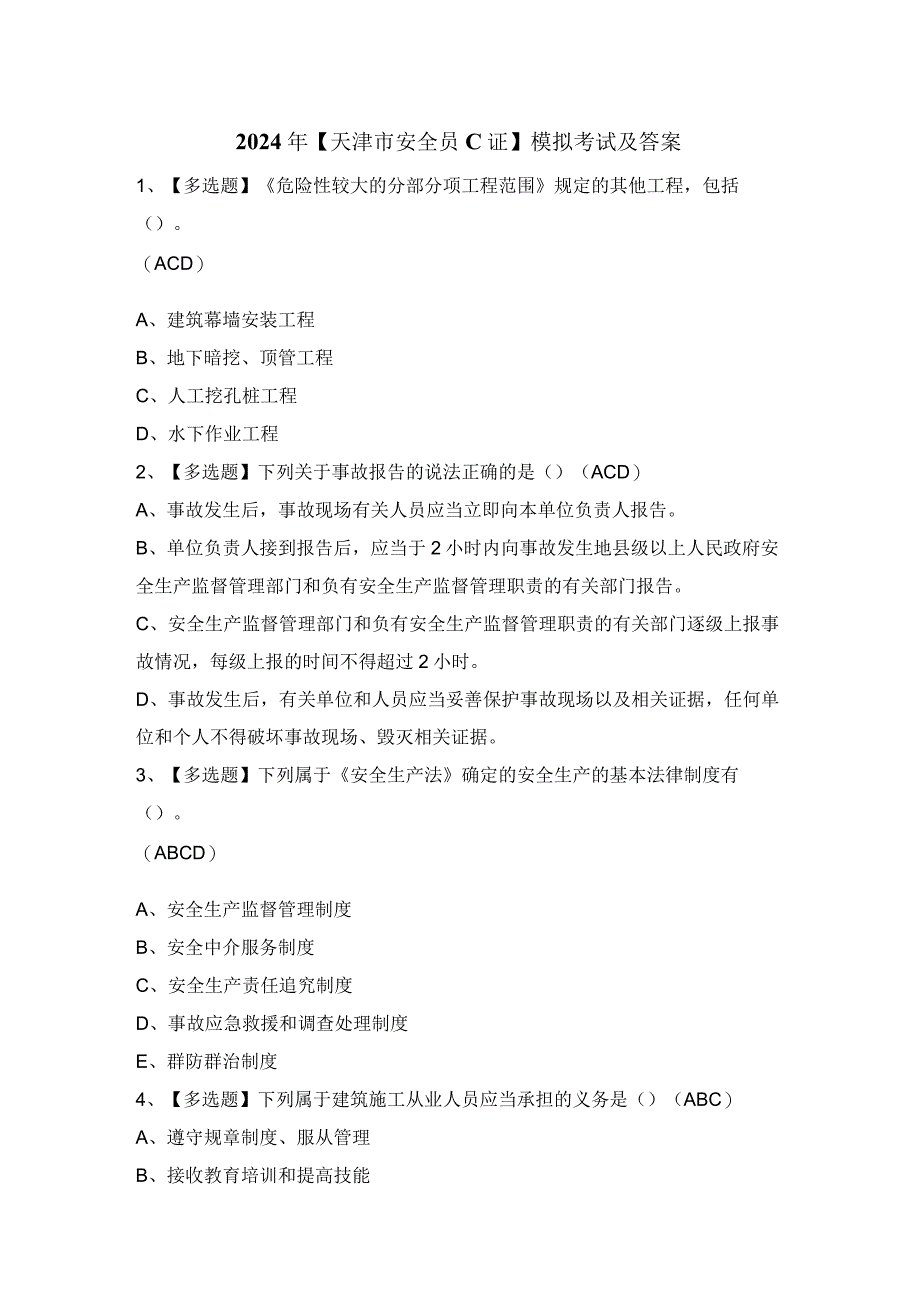 2024年【天津市安全员C证】模拟考试及答案

1、【多选题】《危险性较大的分部分项工程范围》规定的其他工程，包括（）。

（ACD）

A、建筑幕墙安装工程
B、地下暗挖、顶管工程
C、人工挖孔桩工程
D、水下作业工程

2、【多选题】下列关于事故报告的说法正确的是（）（ACD）
A、事故发生后，事故现场有关人员应当立即向本单位负责人报告。
B、单位负责人接到报告后，应当于2小时内向事故发生地县级以上人民政府安全生产监督管理部门和负有安全生产监督管理职责的有关部门报告。
C、安全生产监督管理部门和负有安全生产监督管理职责的有关部门逐级上报事故情况，每级上报的时间不得超过2小时。
D、事故发生后，有关单位和人员应当妥善保护事故现场以及相关证据，任何单位和个人不得破坏事故现场、毁灭相关证据。

3、【多选题】下列属于《安全生产法》确定的安全生产的基本法律制度有（）。

（ABCD）

A、安全生产监督管理制度
B、安全中介服务制度
C、安全生产责任追究制度
D、事故应急救援和调查处理制度
E、群防群治制度

4、【多选题】下列属于建筑施工从业人员应当承担的义务是（）（ABC）
A、遵守规章制度、服从管理
B、接收教育培训和提高技能